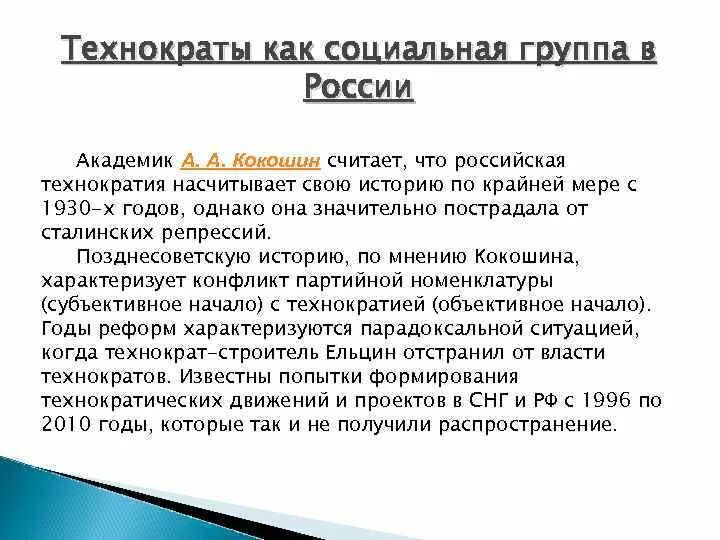 Технократы как социальная группа в России

Академик А. А. Кокошин считает, что российская технократия насчитывает свою историю по крайней мере с 1930-х годов, однако она значительно пострадала от сталинских репрессий.

Позднесоветскую историю, по мнению Кокошина, характеризует конфликт партийной номенклатуры (субъективное начало) с технократией (объективное начало). Годы реформ характеризуются парадоксальной ситуацией, когда технократ-строитель Ельцин отстранил от власти технократов. Известны попытки формирования технократических движений и проектов в СНГ и РФ с 1996 по 2010 годы, которые так и не получили распространение.